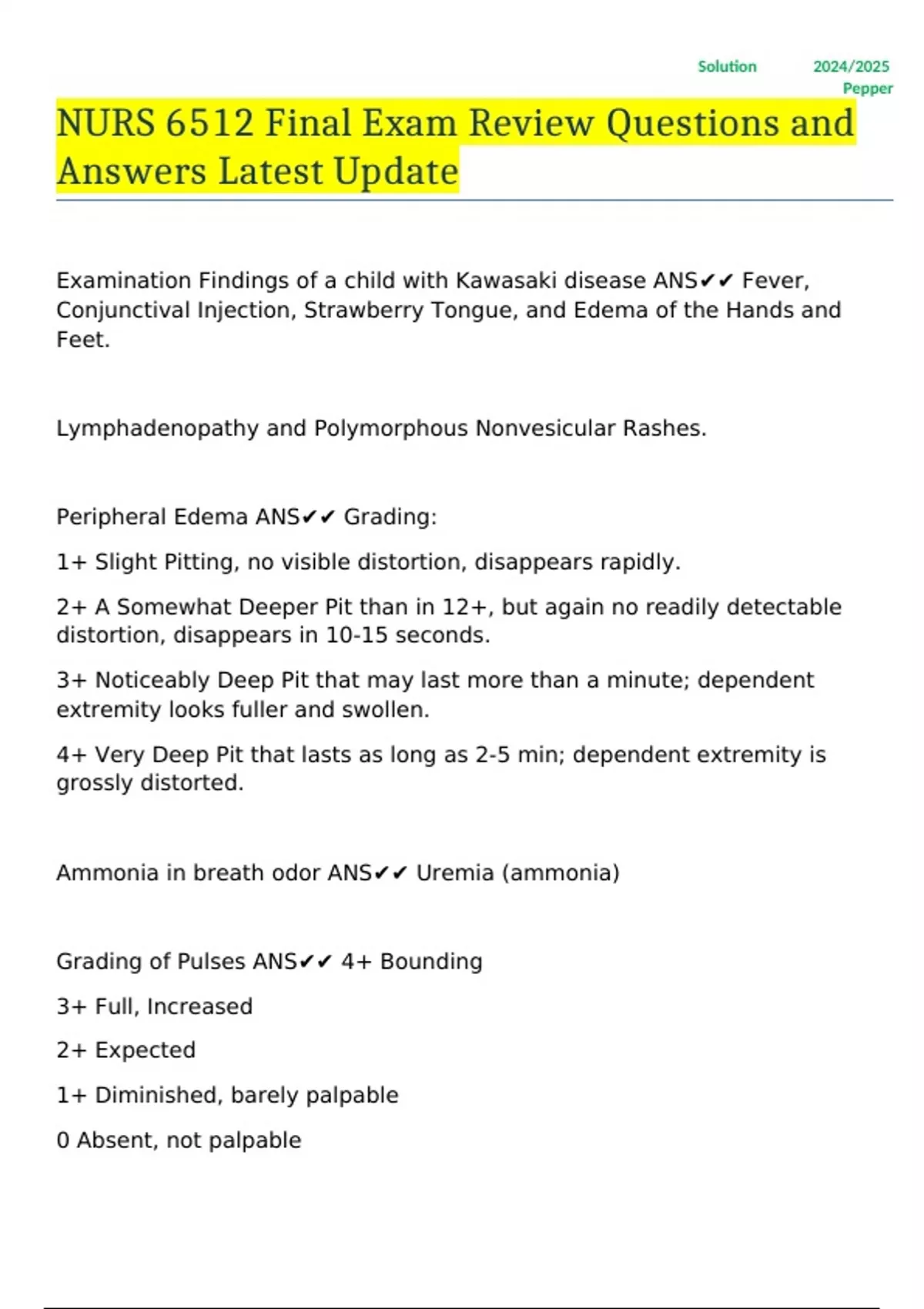 Solution 2024/2025 Pepper

NURS 6512 Final Exam Review Questions and Answers Latest Update

Examination Findings of a child with Kawasaki disease ANS✔✔ Fever, Conjunctival Injection, Strawberry Tongue, and Edema of the Hands and Feet.

Lymphadenopathy and Polymorphous Nonvesicular Rashes.

Peripheral Edema ANS✔✔ Grading:

1+ Slight Pitting, no visible distortion, disappears rapidly.

2+ A Somewhat Deeper Pit than in 12+, but again no readily detectable distortion, disappears in 10-15 seconds.

3+ Noticeably Deep Pit that may last more than a minute; dependent extremity looks fuller and swollen.

4+ Very Deep Pit that lasts as long as 2-5 min; dependent extremity is grossly distorted.

Ammonia in breath odor ANS✔✔ Uremia (ammonia)

Grading of Pulses ANS✔✔ 4+ Bounding

3+ Full, Increased

2+ Expected

1+ Diminished, barely palpable

0 Absent, not palpable